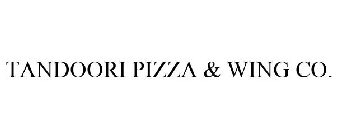 TANDOORI PIZZA & WING CO.